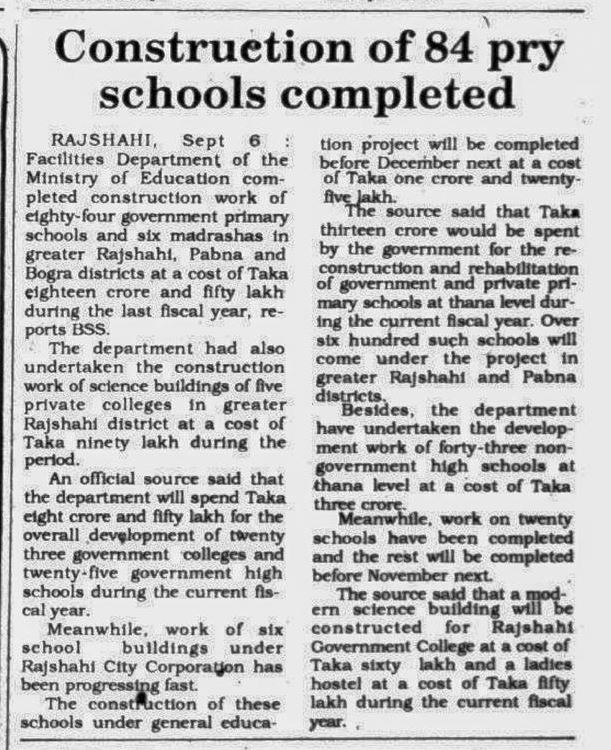 Construction of 84 pry schools completed

RAJSHAHI, Sept 6 : Facilities Department of the Ministry of Education completed construction work of eighty-four government primary schools and six madrashas in greater Rajshahi, Pabna and Bogra districts at a cost of Taka eighteen crore and fifty lakh during the last fiscal year, reports BSS.

The department had also undertaken the construction work of science buildings of five private colleges in greater Rajshahi district at a cost of Taka ninety lakh during the period.

An official source said that the department will spend Taka eight crore and fifty lakh for the overall development of twenty three government colleges and twenty-five government high schools during the current fiscal year.

Meanwhile, work of six school buildings under Rajshahi City Corporation has been progressing fast.

The construction of these schools under general education project will be completed before December next at a cost of Taka one crore and twenty-five lakh.

The source said that Taka thirteen crore would be spent by the government for the reconstruction and rehabilitation of government and private primary schools at thana level during the current fiscal year. Over six hundred such schools will come under the project in greater Rajshahi and Pabna districts.

Besides, the department have undertaken the development work of forty-three non-government high schools at thana level at a cost of Taka three crore.

Meanwhile, work on twenty schools have been completed and the rest will be completed before November next.

The source said that a modern science building will be constructed for Rajshahi Government College at a cost of Taka sixty lakh and a ladies hostel at a cost of Taka fifty lakh during the current fiscal year.